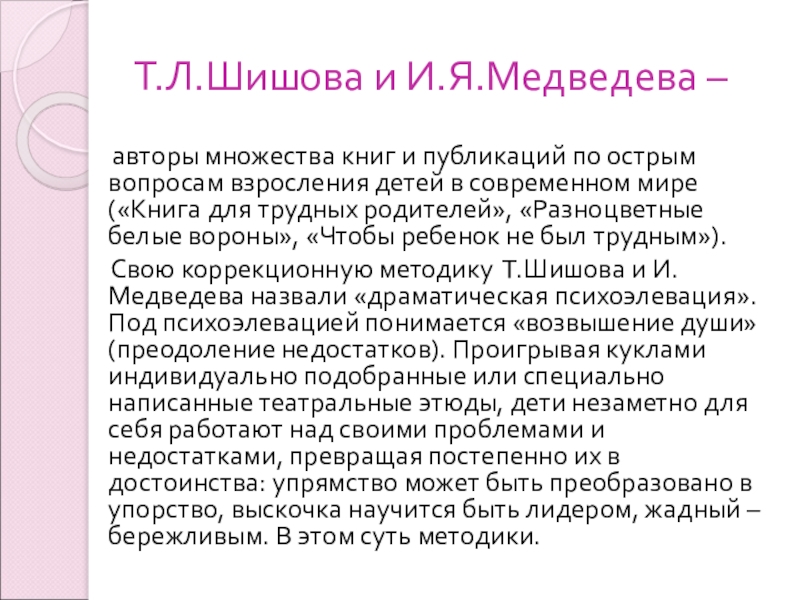 Т.Л.Шишова и И.Я.Медведева –

авторы множества книг и публикаций по острым вопросам взросления детей в современном мире («Книга для трудных родителей», «Разноцветные белые вороны», «Чтобы ребенок не был трудным»).

Свою коррекционную методику Т.Шишова и И. Медведева назвали «драматическая психоэлевация». Под психоэлевацией понимается «возвышение души» (преодоление недостатков). Проигрывая куклами индивидуально подобранные или специально написанные театральные этюды, дети незаметно для себя работают над своими проблемами и недостатками, превращая постепенно их в достоинства: упрямство может быть преобразовано в упорство, выскочка научится быть лидером, жадный – бережливым. В этом суть методики.